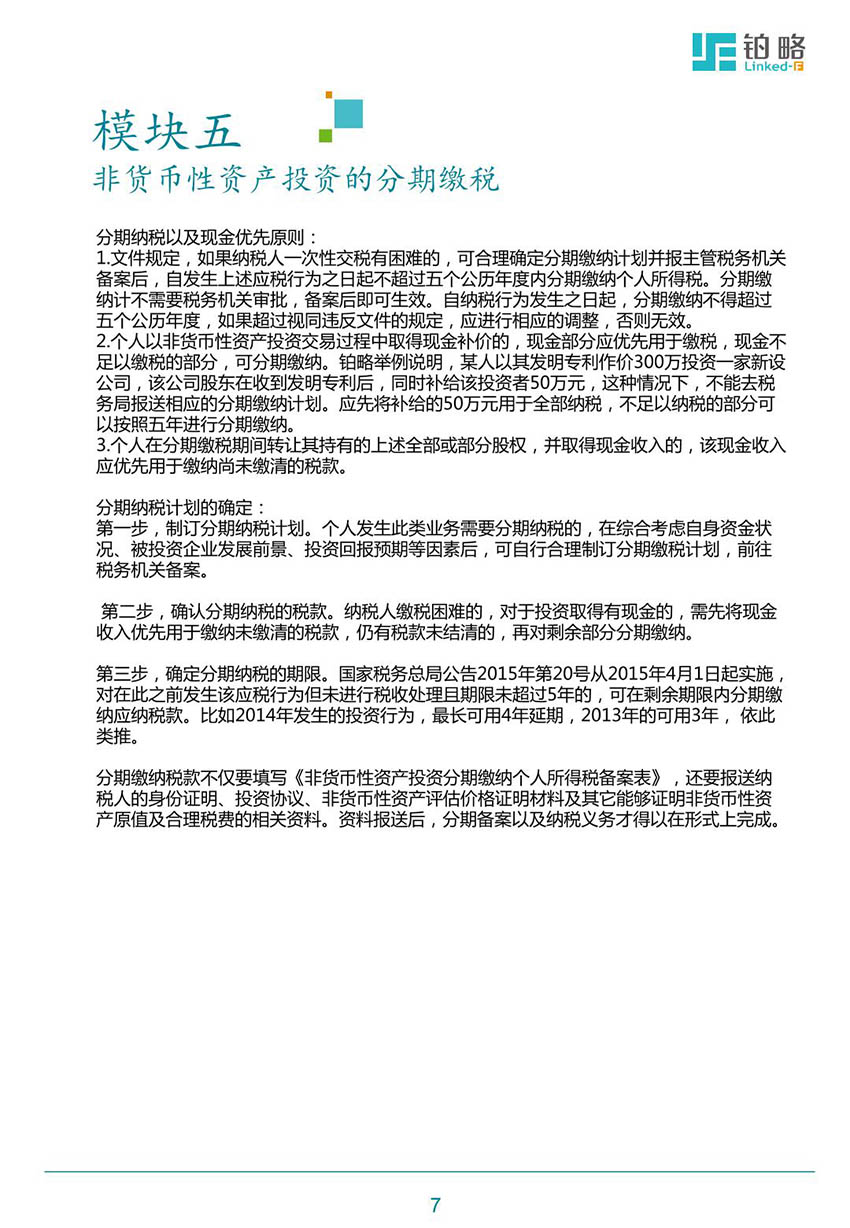 铂略
Linked-F

模块五
非货币性资产投资的分期缴税

分期纳税以及现金优先原则：
1.文件规定，如果纳税人一次性交税有困难的，可合理确定分期缴纳计划并报主管税务机关备案后，自发生上述应税行为之日起不超过五个公历年度内分期缴纳个人所得税。分期缴纳计不需要税务机关审批，备案后即可生效。自纳税行为发生之日起，分期缴纳不得超过五个公历年度，如果超过视同违反文件的规定，应进行相应的调整，否则无效。
2.个人以非货币性资产投资交易过程中取得现金补价的，现金部分应优先用于缴税，现金不足以缴税的部分，可分期缴纳。铂略举例说明，某人以其发明专利作价300万投资一家新设公司，该公司股东在收到发明专利后，同时补给该投资者50万元，这种情况下，不能去税务局报送相应的分期缴纳计划。应先将补给的50万元用于全部纳税，不足以纳税的部分可以按照五年进行分期缴纳。
3.个人在分期缴税期间转让其持有的上述全部或部分股权，并取得现金收入的，该现金收入应优先用于缴纳尚未缴清的税款。

分期纳税计划的确定：
第一步，制订分期纳税计划。个人发生此类业务需要分期纳税的，在综合考虑自身资金状况、被投资企业发展前景、投资回报预期等因素后，可自行合理制订分期缴税计划，前往税务机关备案。

第二步，确认分期纳税的税款。纳税人缴税困难的，对于投资取得有现金的，需先将现金收入优先用于缴纳未缴清的税款，仍有税款未结清的，再对剩余部分分期缴纳。

第三步，确定分期纳税的期限。国家税务总局公告2015年第20号从2015年4月1日起实施，对在此之前发生该应税行为但未进行税收处理且期限未超过5年的，可在剩余期限内分期缴纳应纳税款。比如2014年发生的投资行为，最长可用4年延期，2013年的可用3年，依此类推。

分期缴纳税款不仅要填写《非货币性资产投资分期缴纳个人所得税备案表》，还要报送纳税人的身份证明、投资协议、非货币性资产评估价格证明材料及其它能够证明非货币性资产原值及合理税费的相关资料。资料报送后，分期备案以及纳税义务才得以在形式上完成。

7